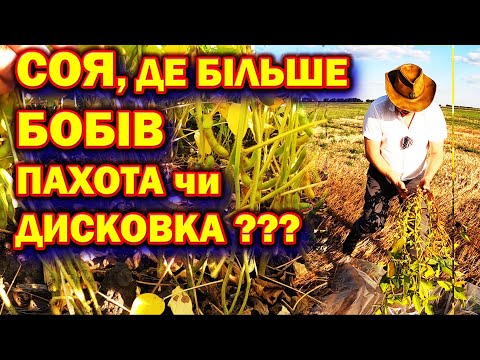 СОЯ, ДЕ БІЛЬШЕ БОБІВ
ПАХОТА чи ДИСКОВКА ???